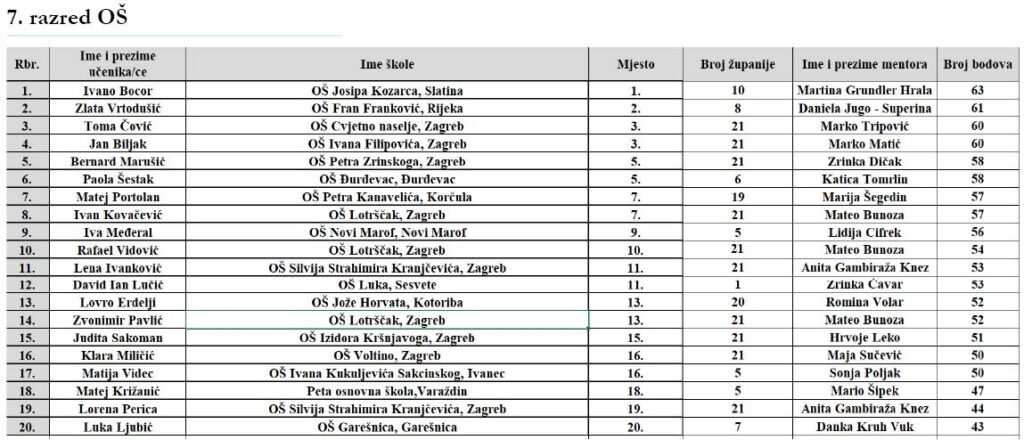 7. razred OŠ

| Rbr. | Ime i prezime učenika/ce | Ime škole | Mjesto | Broj županije | Ime i prezime mentora | Broj bodova |
|---|---|---|---|---|---|---|
| 1. | Ivano Bocor | OŠ Josipa Kozarca, Slatina | 1. | 10 | Martina Grundler Hrala | 63 |
| 2. | Zlata Vrtodušić | OŠ Fran Franković, Rijeka | 2. | 8 | Daniela Jugo - Superina | 61 |
| 3. | Toma Čović | OŠ Cvjetno naselje, Zagreb | 3. | 21 | Marko Tripović | 60 |
| 4. | Jan Biljak | OŠ Ivana Filipovića, Zagreb | 3. | 21 | Marko Matić | 60 |
| 5. | Bernard Marušić | OŠ Petra Zrinskoga, Zagreb | 5. | 21 | Zrinka Dičak | 58 |
| 6. | Paola Šestak | OŠ Đurđevac, Đurđevac | 5. | 6 | Katica Tomrlin | 58 |
| 7. | Matej Portolan | OŠ Petra Kanavelića, Korčula | 7. | 19 | Marija Šegedin | 57 |
| 8. | Ivan Kovačević | OŠ Lotrščak, Zagreb | 7. | 21 | Mateo Bunoza | 57 |
| 9. | Iva Međeral | OŠ Novi Marof, Novi Marof | 9. | 5 | Lidija Cifrek | 56 |
| 10. | Rafael Vidović | OŠ Lotrščak, Zagreb | 10. | 21 | Mateo Bunoza | 54 |
| 11. | Lena Ivanković | OŠ Silvija Strahimira Kranjčevića, Zagreb | 11. | 21 | Anita Gambiraža Knez | 53 |
| 12. | David Ian Lučić | OŠ Luka, Sesvete | 11. | 1 | Zrinka Čavar | 53 |
| 13. | Lovro Erdelji | OŠ Jože Horvata, Kotoriba | 13. | 20 | Romina Volar | 52 |
| 14. | Zvonimir Pavlić | OŠ Lotrščak, Zagreb | 13. | 21 | Mateo Bunoza | 52 |
| 15. | Judita Sakoman | OŠ Izidora Kršnjavoga, Zagreb | 15. | 21 | Hrvoje Leko | 51 |
| 16. | Klara Miličić | OŠ Voltino, Zagreb | 16. | 21 | Maja Sučević | 50 |
| 17. | Matija Videc | OŠ Ivana Kukuljevića Sakcinskog, Ivanec | 16. | 5 | Sonja Poljak | 50 |
| 18. | Matej Križanić | Peta osnovna škola,Varaždin | 18. | 5 | Mario Šipek | 47 |
| 19. | Lorena Perica | OŠ Silvija Strahimira Kranjčevića, Zagreb | 19. | 21 | Anita Gambiraža Knez | 44 |
| 20. | Luka Ljubić | OŠ Garešnica, Garešnica | 20. | 7 | Danka Kruh Vuk | 43 |